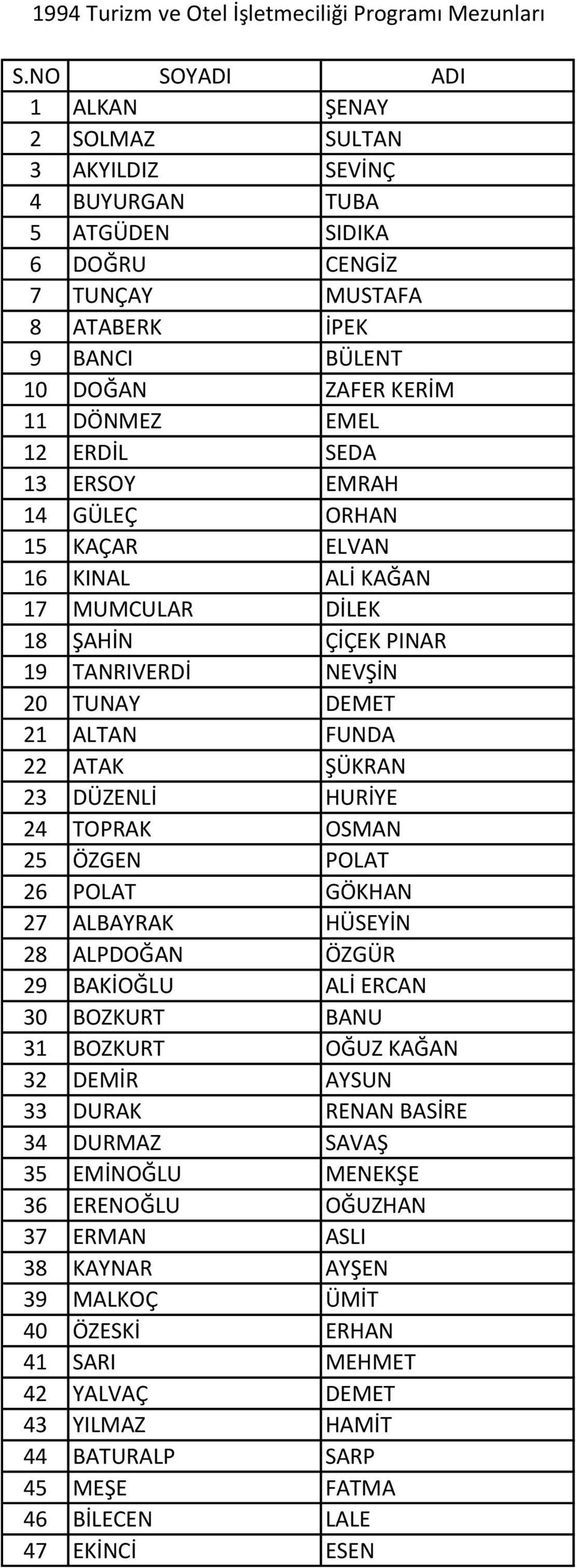 1994 Turizm ve Otel İşletmeciliği Programı Mezunları

| S.NO | SOYADI | ADI |
|---|---|---|
| 1 | ALKAN | ŞENAY |
| 2 | SOLMAZ | SULTAN |
| 3 | AKYILDIZ | SEVİNÇ |
| 4 | BUYURGAN | TUBA |
| 5 | ATGÜDEN | SIDIKA |
| 6 | DOĞRU | CENGİZ |
| 7 | TUNÇAY | MUSTAFA |
| 8 | ATABERK | İPEK |
| 9 | BANCI | BÜLENT |
| 10 | DOĞAN | ZAFER KERİM |
| 11 | DÖNMEZ | EMEL |
| 12 | ERDİL | SEDA |
| 13 | ERSOY | EMRAH |
| 14 | GÜLEÇ | ORHAN |
| 15 | KAÇAR | ELVAN |
| 16 | KINAL | ALİ KAĞAN |
| 17 | MUMCULAR | DİLEK |
| 18 | ŞAHİN | ÇİÇEK PINAR |
| 19 | TANRIVERDİ | NEVŞİN |
| 20 | TUNAY | DEMET |
| 21 | ALTAN | FUNDA |
| 22 | ATAK | ŞÜKRAN |
| 23 | DÜZENLİ | HURİYE |
| 24 | TOPRAK | OSMAN |
| 25 | ÖZGEN | POLAT |
| 26 | POLAT | GÖKHAN |
| 27 | ALBAYRAK | HÜSEYİN |
| 28 | ALPDOĞAN | ÖZGÜR |
| 29 | BAKİOĞLU | ALİ ERCAN |
| 30 | BOZKURT | BANU |
| 31 | BOZKURT | OĞUZ KAĞAN |
| 32 | DEMİR | AYSUN |
| 33 | DURAK | RENAN BASİRE |
| 34 | DURMAZ | SAVAŞ |
| 35 | EMİNOĞLU | MENEKŞE |
| 36 | ERENOĞLU | OĞUZHAN |
| 37 | ERMAN | ASLI |
| 38 | KAYNAR | AYŞEN |
| 39 | MALKOÇ | ÜMİT |
| 40 | ÖZESKİ | ERHAN |
| 41 | SARI | MEHMET |
| 42 | YALVAÇ | DEMET |
| 43 | YILMAZ | HAMİT |
| 44 | BATURALP | SARP |
| 45 | MEŞE | FATMA |
| 46 | BİLECEN | LALE |
| 47 | EKİNCİ | ESEN |